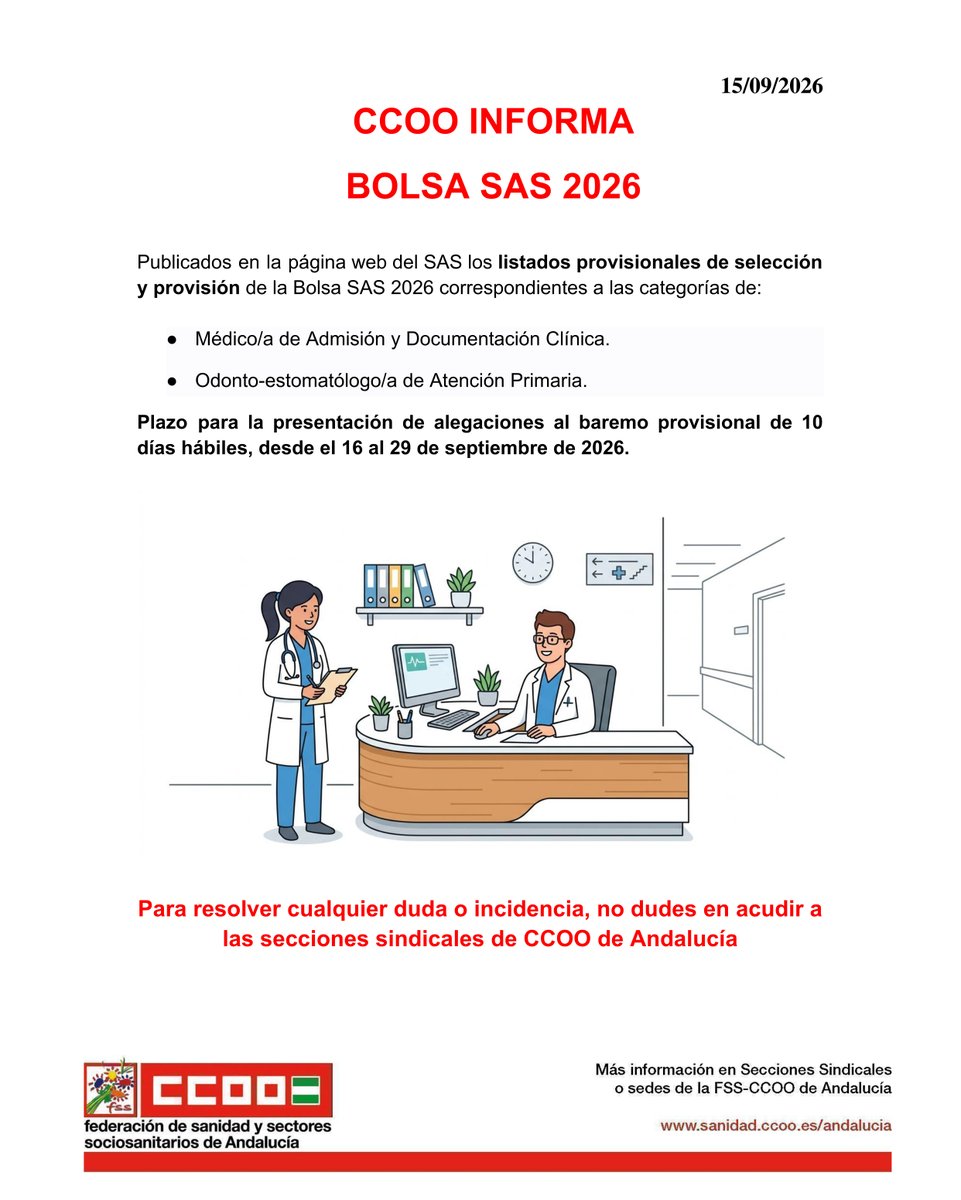 15/09/2026

CCOO INFORMA

BOLSA SAS 2026

Publicados en la página web del SAS los listados provisionales de selección y provisión de la Bolsa SAS 2026 correspondientes a las categorías de:

● Médico/a de Admisión y Documentación Clínica.

● Odonto-estomatólogo/a de Atención Primaria.

Plazo para la presentación de alegaciones al baremo provisional de 10 días hábiles, desde el 16 al 29 de septiembre de 2026.

Para resolver cualquier duda o incidencia, no dudes en acudir a las secciones sindicales de CCOO de Andalucía

fss CCOO
federación de sanidad y sectores sociosanitarios de Andalucía

Más información en Secciones Sindicales o sedes de la FSS-CCOO de Andalucía

www.sanidad.ccoo.es/andalucia